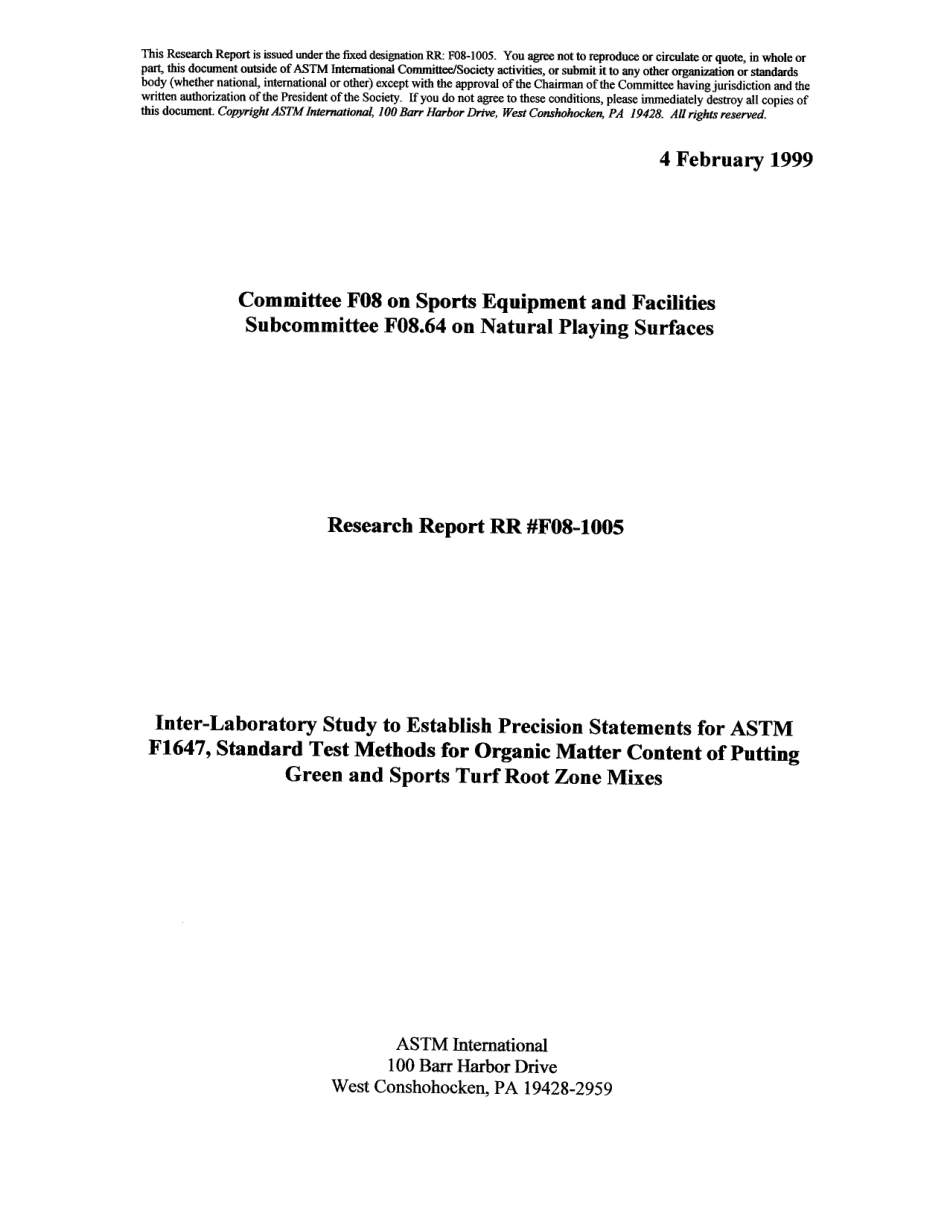 This Research Report is issued under the fixed designation RR: F08-1005. You agree not to reproduce or circulate or quote, in whole or part, this document outside of ASTM International Committee/Society activities, or submit it to any other organization or standards body (whether national, international or other) except with the approval of the Chairman of the Committee having jurisdiction and the written authorization of the President of the Society. If you do not agree to these conditions, please immediately destroy all copies of this document. Copyright ASTM International, 100 Barr Harbor Drive, West Conshohocken, PA 19428. All rights reserved.

4 February 1999

Committee F08 on Sports Equipment and Facilities
Subcommittee F08.64 on Natural Playing Surfaces

Research Report RR #F08-1005

Inter-Laboratory Study to Establish Precision Statements for ASTM F1647, Standard Test Methods for Organic Matter Content of Putting Green and Sports Turf Root Zone Mixes

ASTM International
100 Barr Harbor Drive
West Conshohocken, PA 19428-2959